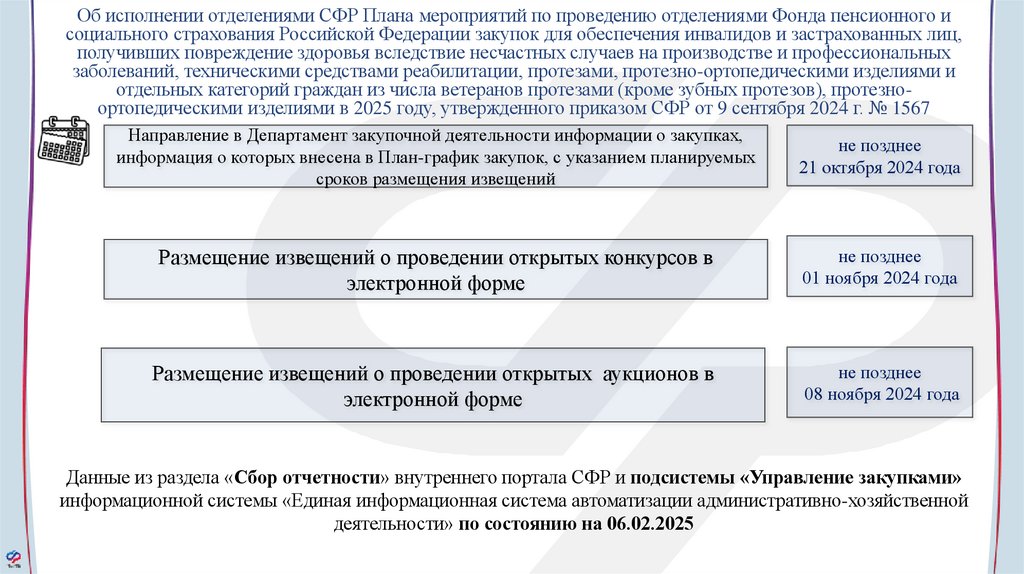 Об исполнении отделениями СФР Плана мероприятий по проведению отделениями Фонда пенсионного и социального страхования Российской Федерации закупок для обеспечения инвалидов и застрахованных лиц, получивших повреждение здоровья вследствие несчастных случаев на производстве и профессиональных заболеваний, техническими средствами реабилитации, протезами, протезно-ортопедическими изделиями и отдельных категорий граждан из числа ветеранов протезами (кроме зубных протезов), протезно-ортопедическими изделиями в 2025 году, утвержденного приказом СФР от 9 сентября 2024 г. № 1567

Направление в Департамент закупочной деятельности информации о закупках, информация о которых внесена в План-график закупок, с указанием планируемых сроков размещения извещений

не позднее
21 октября 2024 года

Размещение извещений о проведении открытых конкурсов в электронной форме

не позднее
01 ноября 2024 года

Размещение извещений о проведении открытых аукционов в электронной форме

не позднее
08 ноября 2024 года

Данные из раздела «Сбор отчетности» внутреннего портала СФР и подсистемы «Управление закупками» информационной системы «Единая информационная система автоматизации административно-хозяйственной деятельности» по состоянию на 06.02.2025